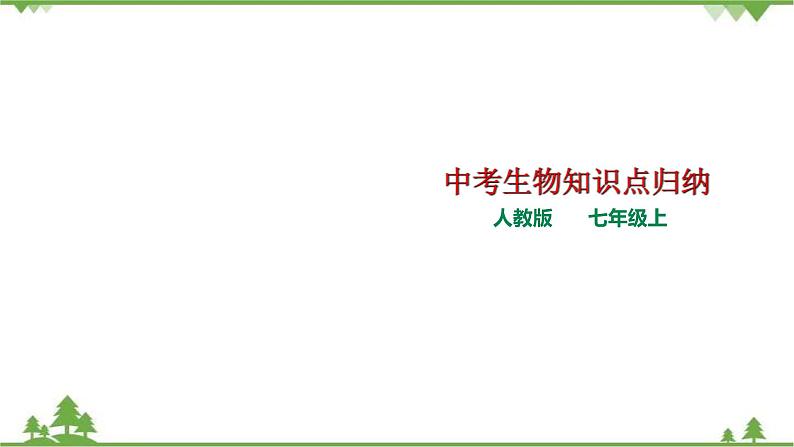 中考生物知识点归纳

人教版　　七年级上